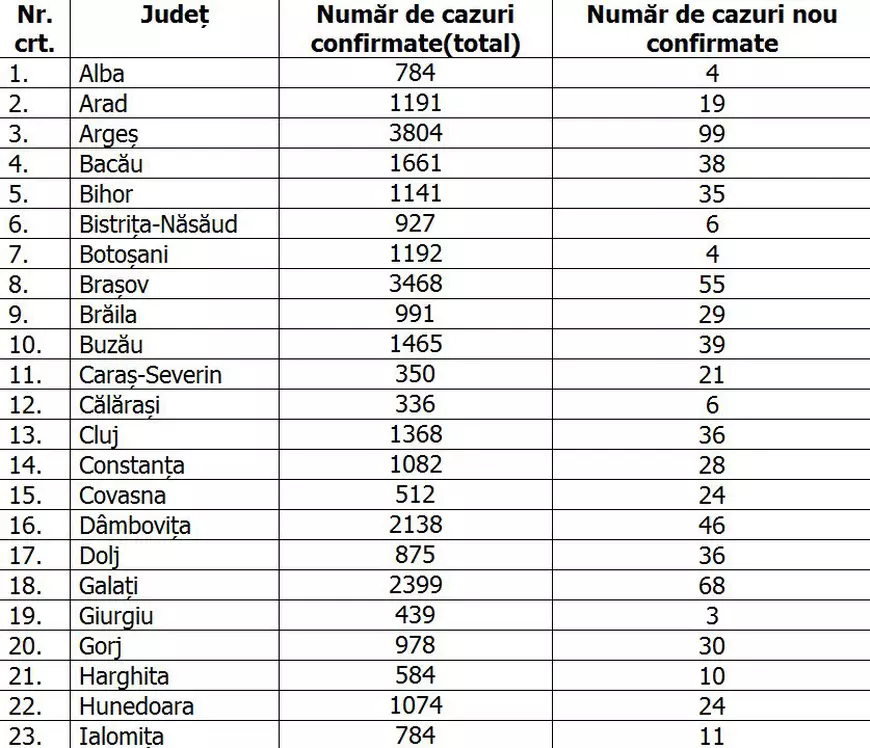 | Nr. crt. | Județ | Număr de cazuri confirmate(total) | Număr de cazuri nou confirmate |
|---|---|---|---|
| 1. | Alba | 784 | 4 |
| 2. | Arad | 1191 | 19 |
| 3. | Argeș | 3804 | 99 |
| 4. | Bacău | 1661 | 38 |
| 5. | Bihor | 1141 | 35 |
| 6. | Bistrița-Năsăud | 927 | 6 |
| 7. | Botoșani | 1192 | 4 |
| 8. | Brașov | 3468 | 55 |
| 9. | Brăila | 991 | 29 |
| 10. | Buzău | 1465 | 39 |
| 11. | Caraș-Severin | 350 | 21 |
| 12. | Călărași | 336 | 6 |
| 13. | Cluj | 1368 | 36 |
| 14. | Constanța | 1082 | 28 |
| 15. | Covasna | 512 | 24 |
| 16. | Dâmbovița | 2138 | 46 |
| 17. | Dolj | 875 | 36 |
| 18. | Galați | 2399 | 68 |
| 19. | Giurgiu | 439 | 3 |
| 20. | Gorj | 978 | 30 |
| 21. | Harghita | 584 | 10 |
| 22. | Hunedoara | 1074 | 24 |
| 23. | Ialomița | 784 | 11 |